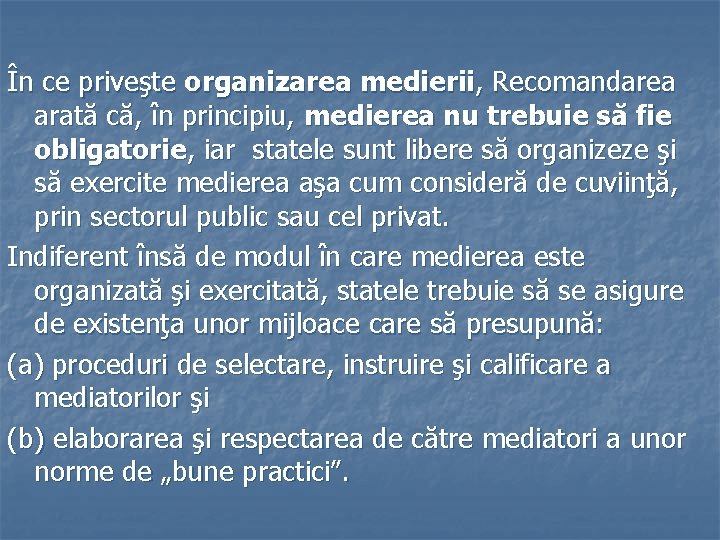 În ce priveşte organizarea medierii, Recomandarea arată că, în principiu, medierea nu trebuie să fie obligatorie, iar statele sunt libere să organizeze şi să exercite medierea aşa cum consideră de cuviinţă, prin sectorul public sau cel privat.

Indiferent însă de modul în care medierea este organizată şi exercitată, statele trebuie să se asigure de existenţa unor mijloace care să presupună:

(a) proceduri de selectare, instruire şi calificare a mediatorilor şi

(b) elaborarea şi respectarea de către mediatori a unor norme de „bune practici”.